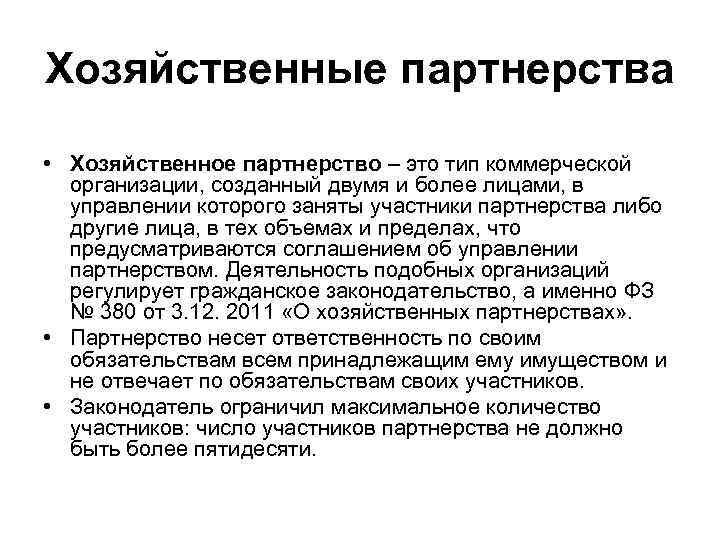 Хозяйственные партнерства

• Хозяйственное партнерство – это тип коммерческой организации, созданный двумя и более лицами, в управлении которого заняты участники партнерства либо другие лица, в тех объемах и пределах, что предусматриваются соглашением об управлении партнерством. Деятельность подобных организаций регулирует гражданское законодательство, а именно ФЗ № 380 от 3.12. 2011 «О хозяйственных партнерствах».
• Партнерство несет ответственность по своим обязательствам всем принадлежащим ему имуществом и не отвечает по обязательствам своих участников.
• Законодатель ограничил максимальное количество участников: число участников партнерства не должно быть более пятидесяти.